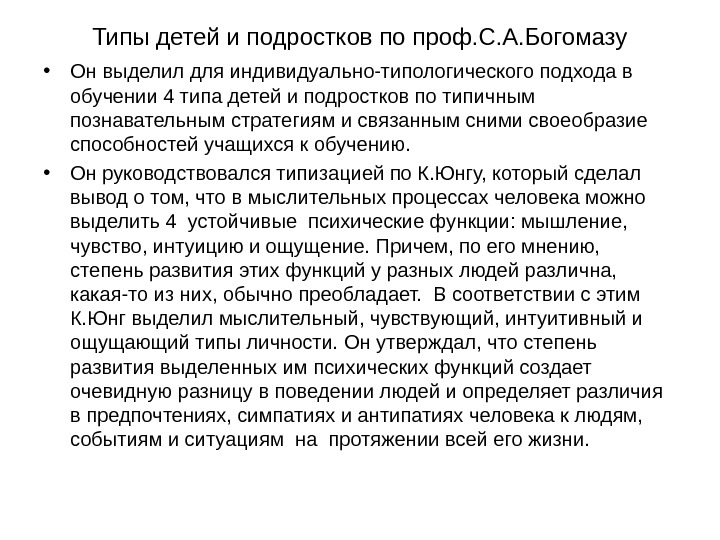 Типы детей и подростков по проф.С.А.Богомазу

• Он выделил для индивидуально-типологического подхода в обучении 4 типа детей и подростков по типичным познавательным стратегиям и связанным сними своеобразие способностей учащихся к обучению.

• Он руководствовался типизацией по К.Юнгу, который сделал вывод о том, что в мыслительных процессах человека можно выделить 4 устойчивые психические функции: мышление, чувство, интуицию и ощущение. Причем, по его мнению, степень развития этих функций у разных людей различна, какая-то из них, обычно преобладает. В соответствии с этим К.Юнг выделил мыслительный, чувствующий, интуитивный и ощущающий типы личности. Он утверждал, что степень развития выделенных им психических функций создает очевидную разницу в поведении людей и определяет различия в предпочтениях, симпатиях и антипатиях человека к людям, событиям и ситуациям на протяжении всей его жизни.